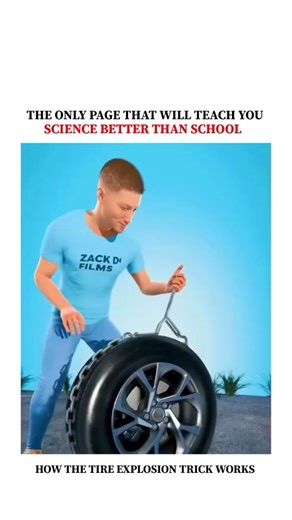 THE ONLY PAGE THAT WILL TEACH YOU
SCIENCE BETTER THAN SCHOOL

ZACK D
FILMS

HOW THE TIRE EXPLOSION TRICK WORKS